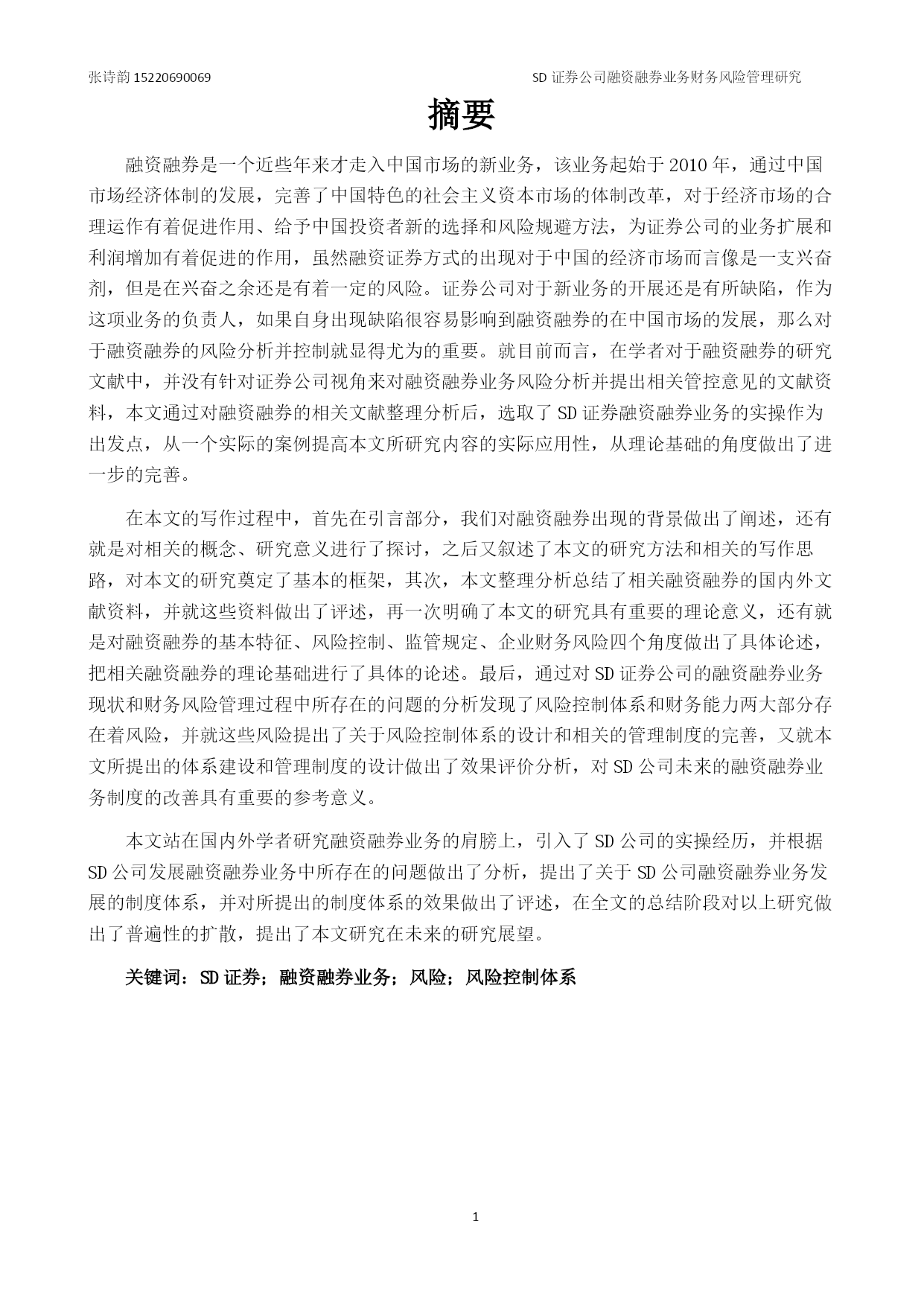 张诗韵 15220690069　　SD 证券公司融资融券业务财务风险管理研究

摘要

融资融券是一个近些年来才走入中国市场的新业务，该业务起始于 2010 年，通过中国市场经济体制的发展，完善了中国特色的社会主义资本市场的体制改革，对于经济市场的合理运作有着促进作用、给予中国投资者新的选择和风险规避方法，为证券公司的业务扩展和利润增加有着促进的作用，虽然融资证券方式的出现对于中国的经济市场而言像是一支兴奋剂，但是在兴奋之余还是有着一定的风险。证券公司对于新业务的开展还是有所缺陷，作为这项业务的负责人，如果自身出现缺陷很容易影响到融资融券的在中国市场的发展，那么对于融资融券的风险分析并控制就显得尤为的重要。就目前而言，在学者对于融资融券的研究文献中，并没有针对证券公司视角来对融资融券业务风险分析并提出相关管控意见的文献资料，本文通过对融资融券的相关文献整理分析后，选取了 SD 证券融资融券业务的实操作为出发点，从一个实际的案例提高本文所研究内容的实际应用性，从理论基础的角度做出了进一步的完善。

在本文的写作过程中，首先在引言部分，我们对融资融券出现的背景做出了阐述，还有就是对相关的概念、研究意义进行了探讨，之后又叙述了本文的研究方法和相关的写作思路，对本文的研究奠定了基本的框架，其次，本文整理分析总结了相关融资融券的国内外文献资料，并就这些资料做出了评述，再一次明确了本文的研究具有重要的理论意义，还有就是对融资融券的基本特征、风险控制、监管规定、企业财务风险四个角度做出了具体论述，把相关融资融券的理论基础进行了具体的论述。最后，通过对 SD 证券公司的融资融券业务现状和财务风险管理过程中所存在的问题的分析发现了风险控制体系和财务能力两大部分存在着风险，并就这些风险提出了关于风险控制体系的设计和相关的管理制度的完善，又就本文所提出的体系建设和管理制度的设计做出了效果评价分析，对 SD 公司未来的融资融券业务制度的改善具有重要的参考意义。

本文站在国内外学者研究融资融券业务的肩膀上，引入了 SD 公司的实操经历，并根据 SD 公司发展融资融券业务中所存在的问题做出了分析，提出了关于 SD 公司融资融券业务发展的制度体系，并对所提出的制度体系的效果做出了评述，在全文的总结阶段对以上研究做出了普遍性的扩散，提出了本文研究在未来的研究展望。

关键词：SD 证券；融资融券业务；风险；风险控制体系

1